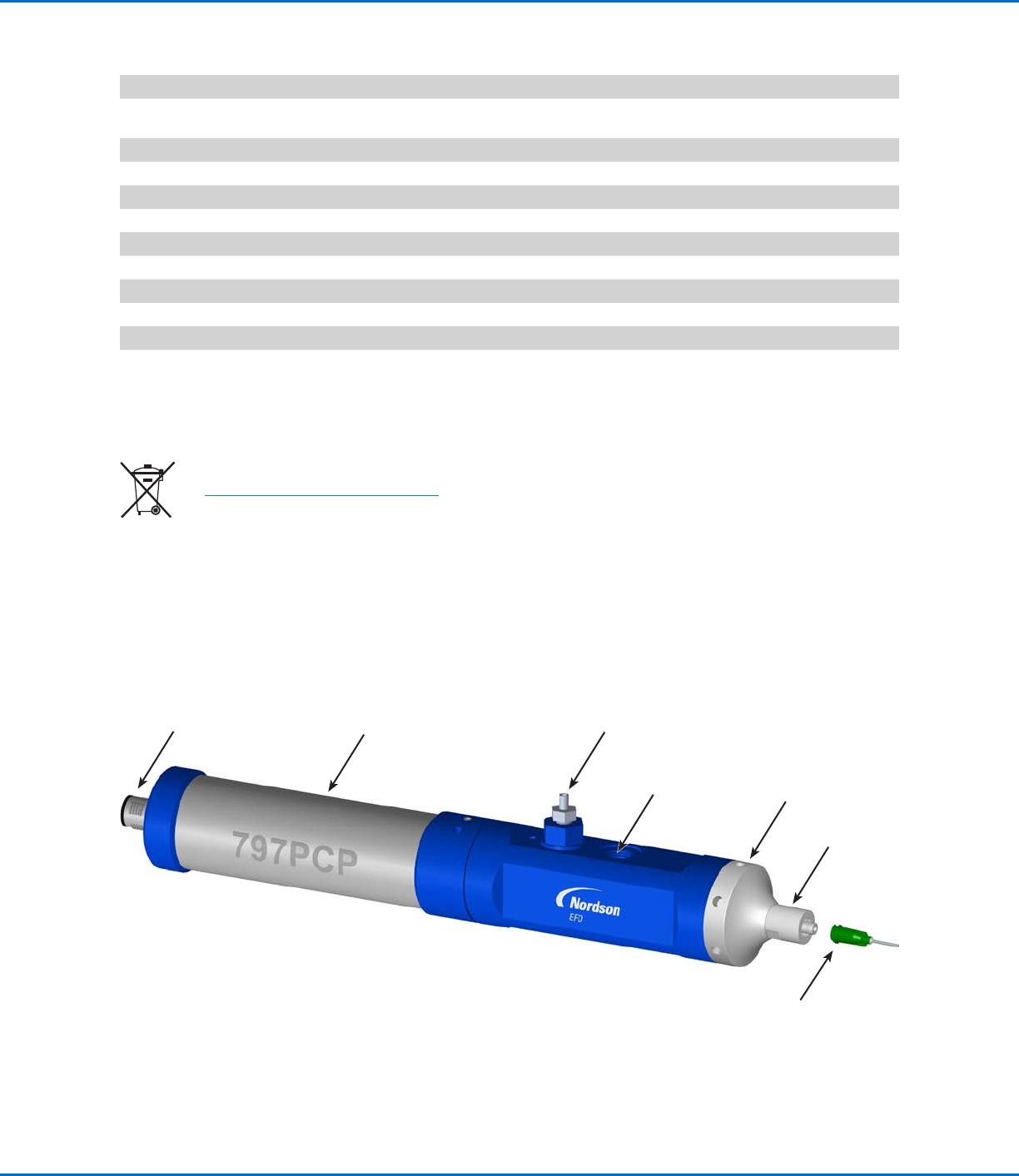 797PCP

Nordson
EFD